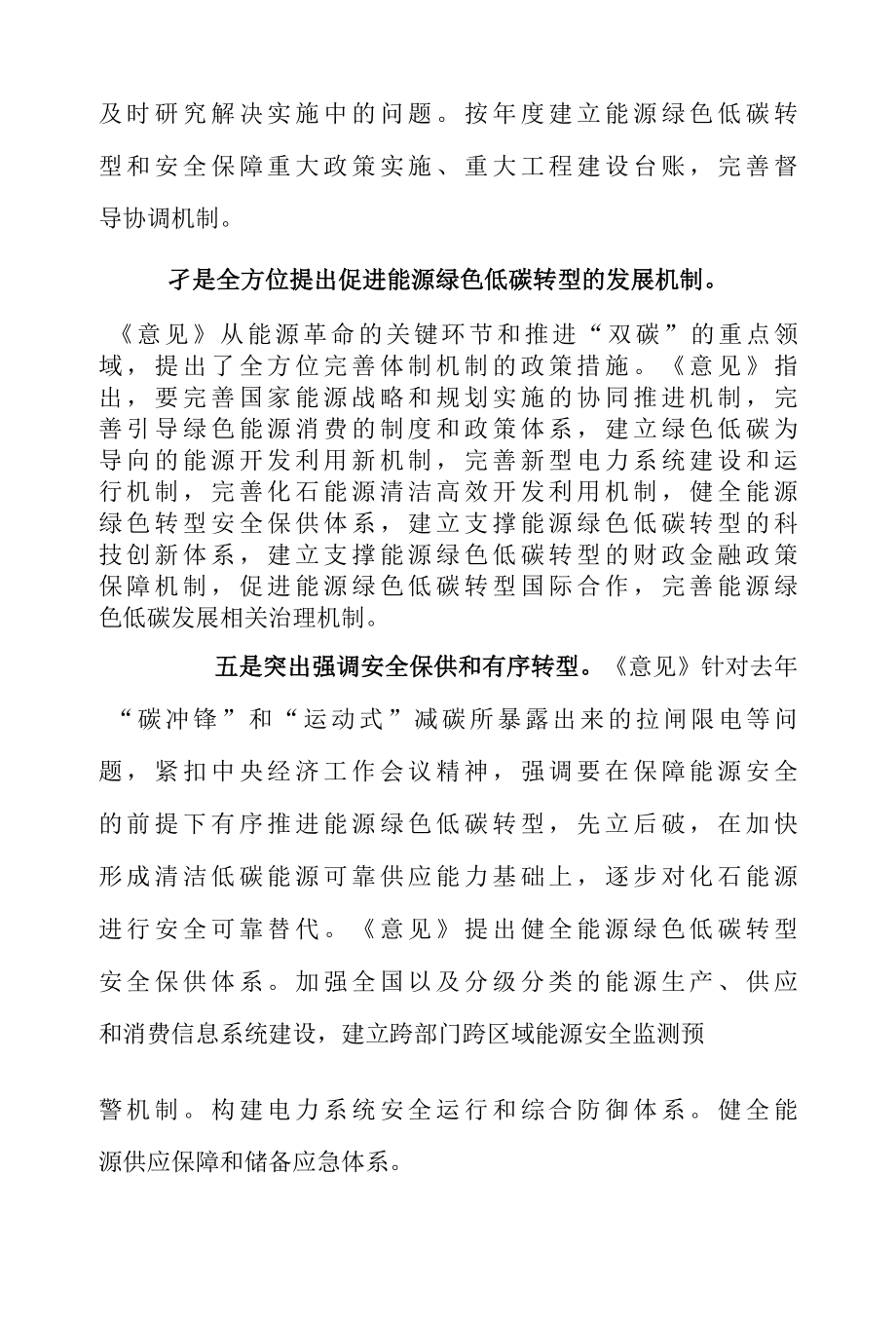 及时研究解决实施中的问题。按年度建立能源绿色低碳转型和安全保障重大政策实施、重大工程建设台账，完善督导协调机制。

孑是全方位提出促进能源绿色低碳转型的发展机制。

《意见》从能源革命的关键环节和推进“双碳”的重点领域，提出了全方位完善体制机制的政策措施。《意见》指出，要完善国家能源战略和规划实施的协同推进机制，完善引导绿色能源消费的制度和政策体系，建立绿色低碳为导向的能源开发利用新机制，完善新型电力系统建设和运行机制，完善化石能源清洁高效开发利用机制，健全能源绿色转型安全保供体系，建立支撑能源绿色低碳转型的科技创新体系，建立支撑能源绿色低碳转型的财政金融政策保障机制，促进能源绿色低碳转型国际合作，完善能源绿色低碳发展相关治理机制。

五是突出强调安全保供和有序转型。《意见》针对去年“碳冲锋”和“运动式”减碳所暴露出来的拉闸限电等问题，紧扣中央经济工作会议精神，强调要在保障能源安全的前提下有序推进能源绿色低碳转型，先立后破，在加快形成清洁低碳能源可靠供应能力基础上，逐步对化石能源进行安全可靠替代。《意见》提出健全能源绿色低碳转型安全保供体系。加强全国以及分级分类的能源生产、供应和消费信息系统建设，建立跨部门跨区域能源安全监测预

警机制。构建电力系统安全运行和综合防御体系。健全能源供应保障和储备应急体系。